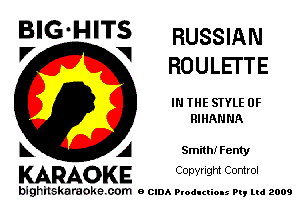 BIG·HITS
KARAOKE
bighitskaraoke.com

RUSSIAN ROULETTE

IN THE STYLE OF RIHANNA

Smith/ Fenty

Copyright Control

© CIDA Productions Pty Ltd 2009